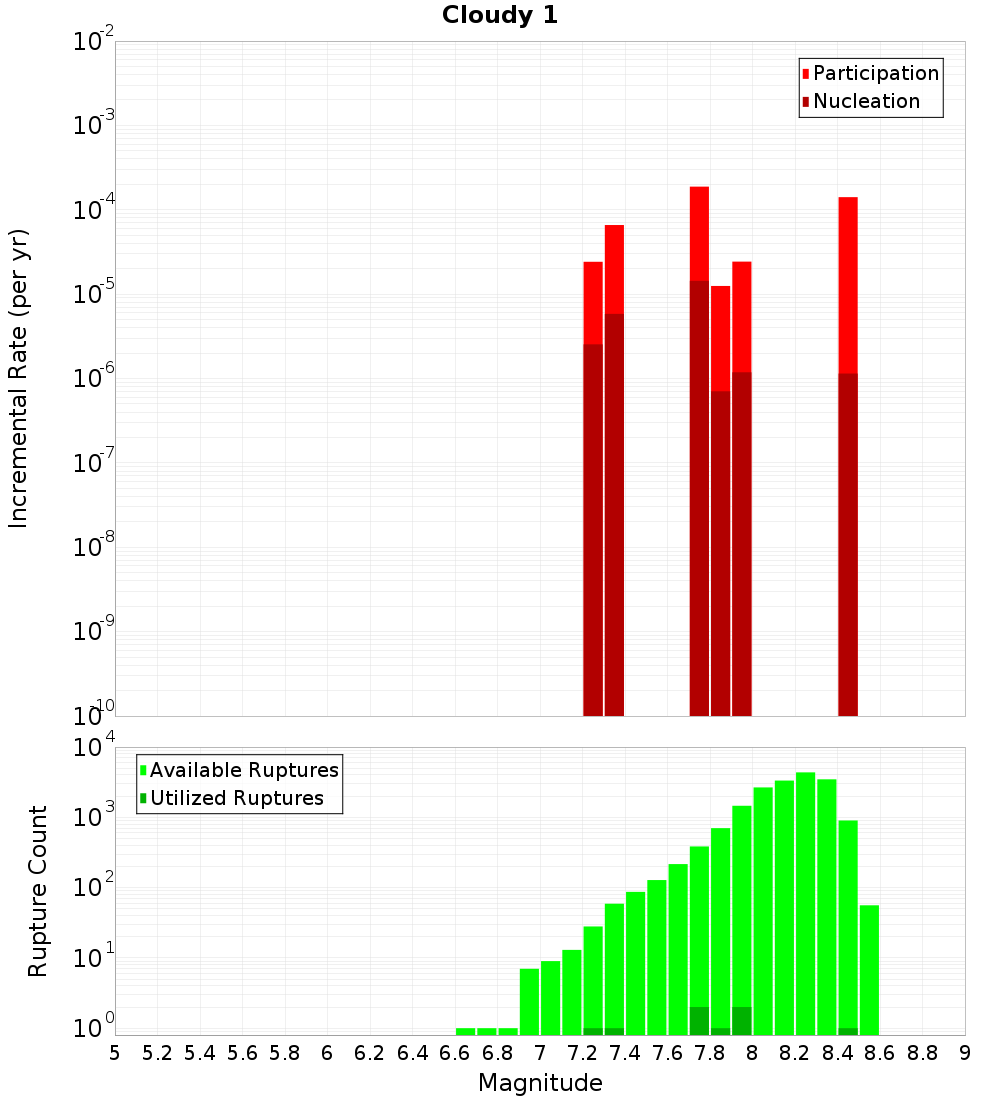 Cloudy 1

Participation
Nucleation

Incremental Rate (per yr)

$10^{-2}$
$10^{-3}$
$10^{-4}$
$10^{-5}$
$10^{-6}$
$10^{-7}$
$10^{-8}$
$10^{-9}$
$10^{-10}$

Available Ruptures
Utilized Ruptures

Rupture Count

$10^{4}$
$10^{3}$
$10^{2}$
$10^{1}$
$10^{0}$

5 5.2 5.4 5.6 5.8 6 6.2 6.4 6.6 6.8 7 7.2 7.4 7.6 7.8 8 8.2 8.4 8.6 8.8 9

Magnitude